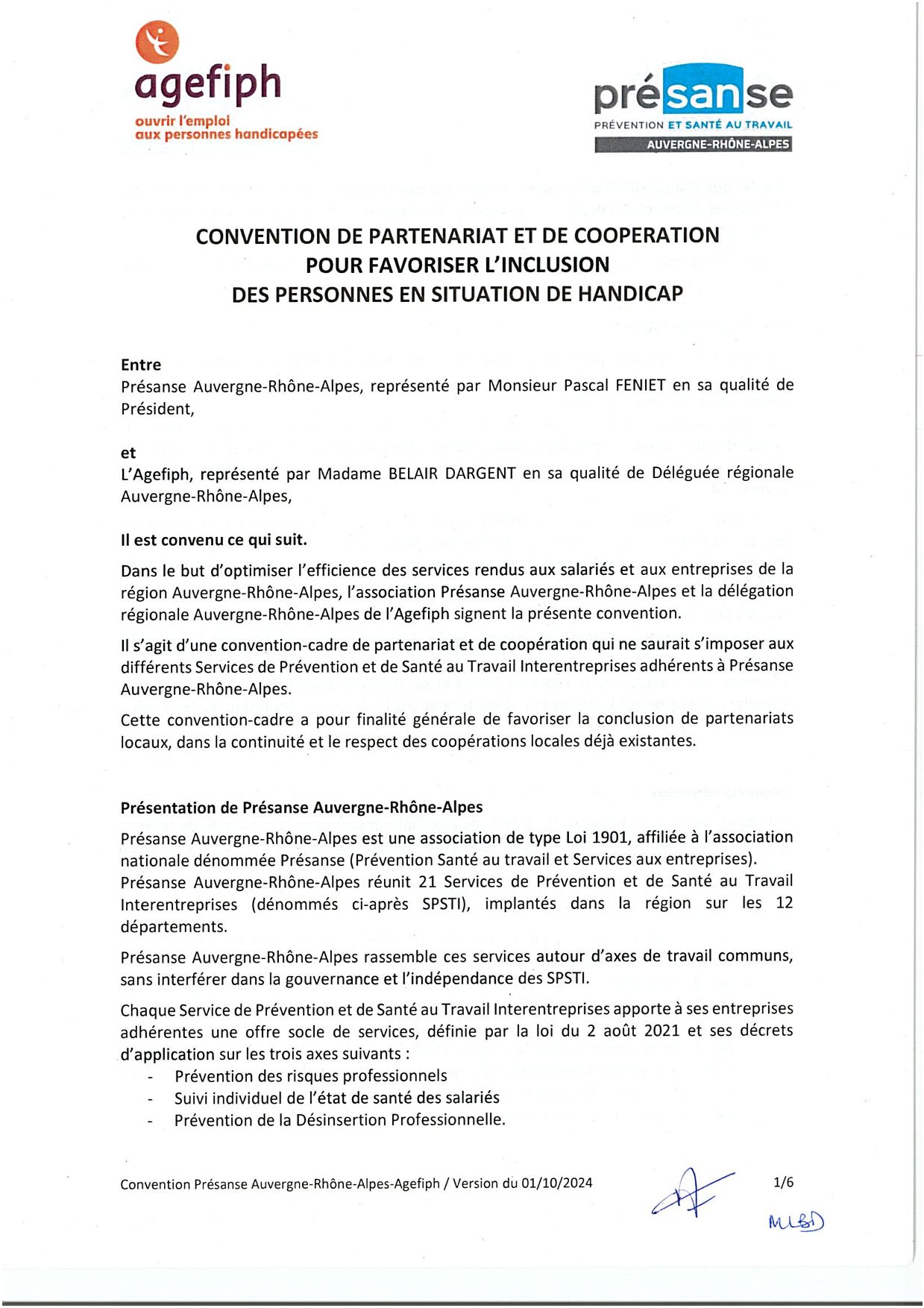 agefiph
ouvrir l'emploi
aux personnes handicapées

présanse
PRÉVENTION ET SANTÉ AU TRAVAIL
AUVERGNE-RHÔNE-ALPES

CONVENTION DE PARTENARIAT ET DE COOPERATION
POUR FAVORISER L'INCLUSION
DES PERSONNES EN SITUATION DE HANDICAP

Entre
Présanse Auvergne-Rhône-Alpes, représenté par Monsieur Pascal FENIET en sa qualité de Président,

et
L'Agefiph, représenté par Madame BELAIR DARGENT en sa qualité de Déléguée régionale Auvergne-Rhône-Alpes,

Il est convenu ce qui suit.

Dans le but d'optimiser l'efficience des services rendus aux salariés et aux entreprises de la région Auvergne-Rhône-Alpes, l'association Présanse Auvergne-Rhône-Alpes et la délégation régionale Auvergne-Rhône-Alpes de l'Agefiph signent la présente convention.

Il s'agit d'une convention-cadre de partenariat et de coopération qui ne saurait s'imposer aux différents Services de Prévention et de Santé au Travail Interentreprises adhérents à Présanse Auvergne-Rhône-Alpes.

Cette convention-cadre a pour finalité générale de favoriser la conclusion de partenariats locaux, dans la continuité et le respect des coopérations locales déjà existantes.

Présentation de Présanse Auvergne-Rhône-Alpes

Présanse Auvergne-Rhône-Alpes est une association de type Loi 1901, affiliée à l'association nationale dénommée Présanse (Prévention Santé au travail et Services aux entreprises).
Présanse Auvergne-Rhône-Alpes réunit 21 Services de Prévention et de Santé au Travail Interentreprises (dénommés ci-après SPSTI), implantés dans la région sur les 12 départements.

Présanse Auvergne-Rhône-Alpes rassemble ces services autour d'axes de travail communs, sans interférer dans la gouvernance et l'indépendance des SPSTI.

Chaque Service de Prévention et de Santé au Travail Interentreprises apporte à ses entreprises adhérentes une offre socle de services, définie par la loi du 2 août 2021 et ses décrets d'application sur les trois axes suivants :
- Prévention des risques professionnels
- Suivi individuel de l'état de santé des salariés
- Prévention de la Désinsertion Professionnelle.

Convention Présanse Auvergne-Rhône-Alpes-Agefiph / Version du 01/10/2024

1/6

MLBD